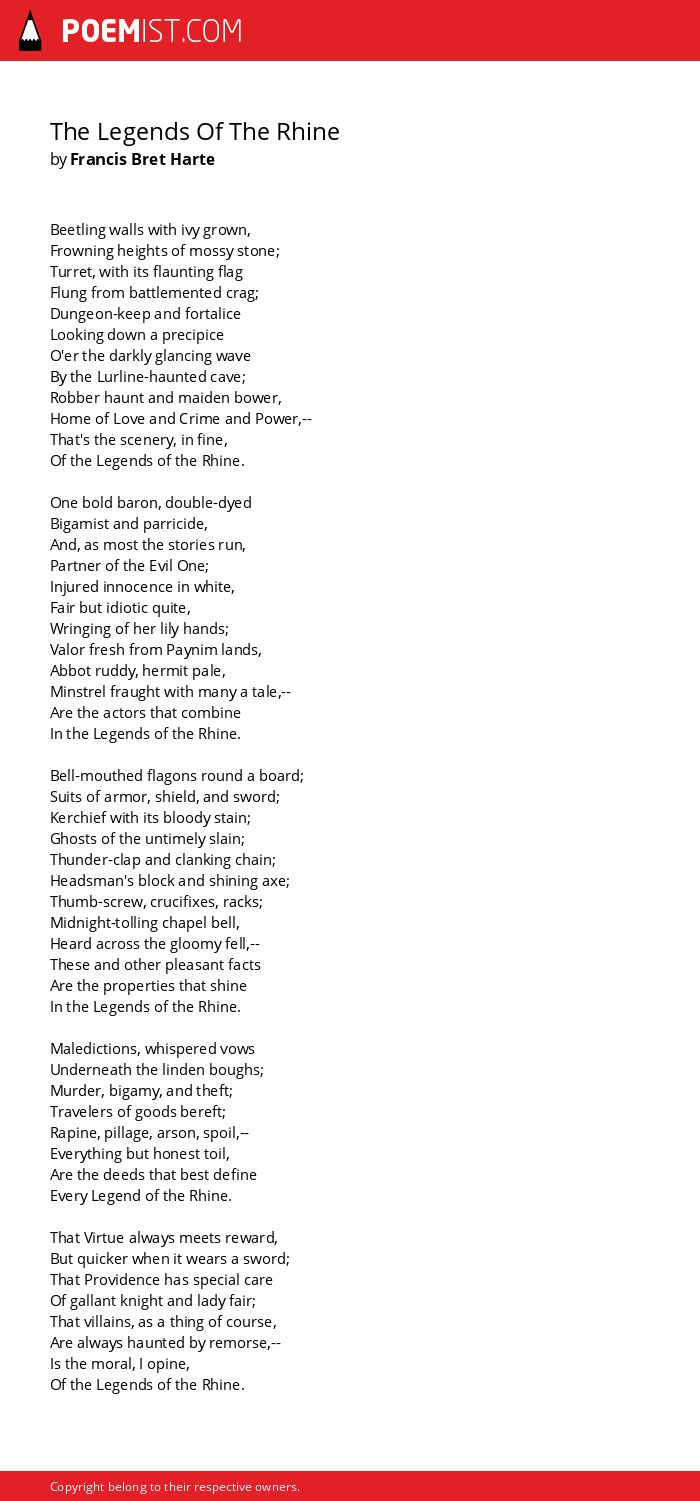 POEMIST.COM

The Legends Of The Rhine
by Francis Bret Harte

Beetling walls with ivy grown,
Frowning heights of mossy stone;
Turret, with its flaunting flag
Flung from battlemented crag;
Dungeon-keep and fortalice
Looking down a precipice
O'er the darkly glancing wave
By the Lurline-haunted cave;
Robber haunt and maiden bower,
Home of Love and Crime and Power,--
That's the scenery, in fine,
Of the Legends of the Rhine.

One bold baron, double-dyed
Bigamist and parricide,
And, as most the stories run,
Partner of the Evil One;
Injured innocence in white,
Fair but idiotic quite,
Wringing of her lily hands;
Valor fresh from Paynim lands,
Abbot ruddy, hermit pale,
Minstrel fraught with many a tale,--
Are the actors that combine
In the Legends of the Rhine.

Bell-mouthed flagons round a board;
Suits of armor, shield, and sword;
Kerchief with its bloody stain;
Ghosts of the untimely slain;
Thunder-clap and clanking chain;
Headsman's block and shining axe;
Thumb-screw, crucifixes, racks;
Midnight-tolling chapel bell,
Heard across the gloomy fell,--
These and other pleasant facts
Are the properties that shine
In the Legends of the Rhine.

Maledictions, whispered vows
Underneath the linden boughs;
Murder, bigamy, and theft;
Travelers of goods bereft;
Rapine, pillage, arson, spoil,--
Everything but honest toil,
Are the deeds that best define
Every Legend of the Rhine.

That Virtue always meets reward,
But quicker when it wears a sword;
That Providence has special care
Of gallant knight and lady fair;
That villains, as a thing of course,
Are always haunted by remorse,--
Is the moral, I opine,
Of the Legends of the Rhine.

Copyright belong to their respective owners.